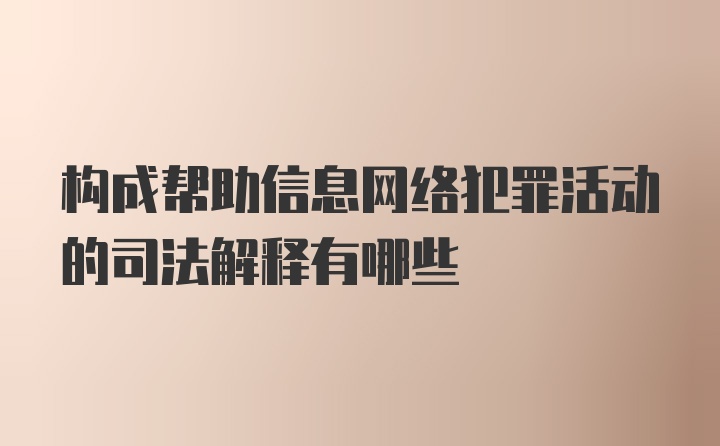 构成帮助信息网络犯罪活动的司法解释有哪些